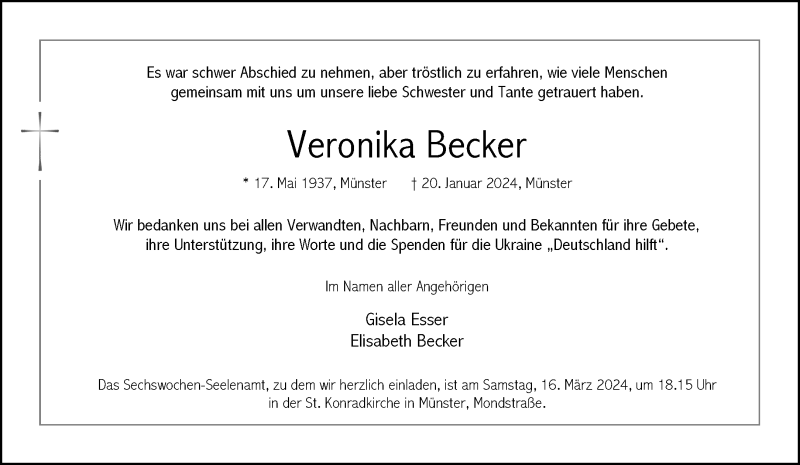 Es war schwer Abschied zu nehmen, aber tröstlich zu erfahren, wie viele Menschen gemeinsam mit uns um unsere liebe Schwester und Tante getrauert haben.

Veronika Becker

* 17. Mai 1937, Münster † 20. Januar 2024, Münster

Wir bedanken uns bei allen Verwandten, Nachbarn, Freunden und Bekannten für ihre Gebete, ihre Unterstützung, ihre Worte und die Spenden für die Ukraine „Deutschland hilft“.

Im Namen aller Angehörigen

Gisela Esser
Elisabeth Becker

Das Sechswochen-Seelenamt, zu dem wir herzlich einladen, ist am Samstag, 16. März 2024, um 18.15 Uhr in der St. Konradkirche in Münster, Mondstraße.